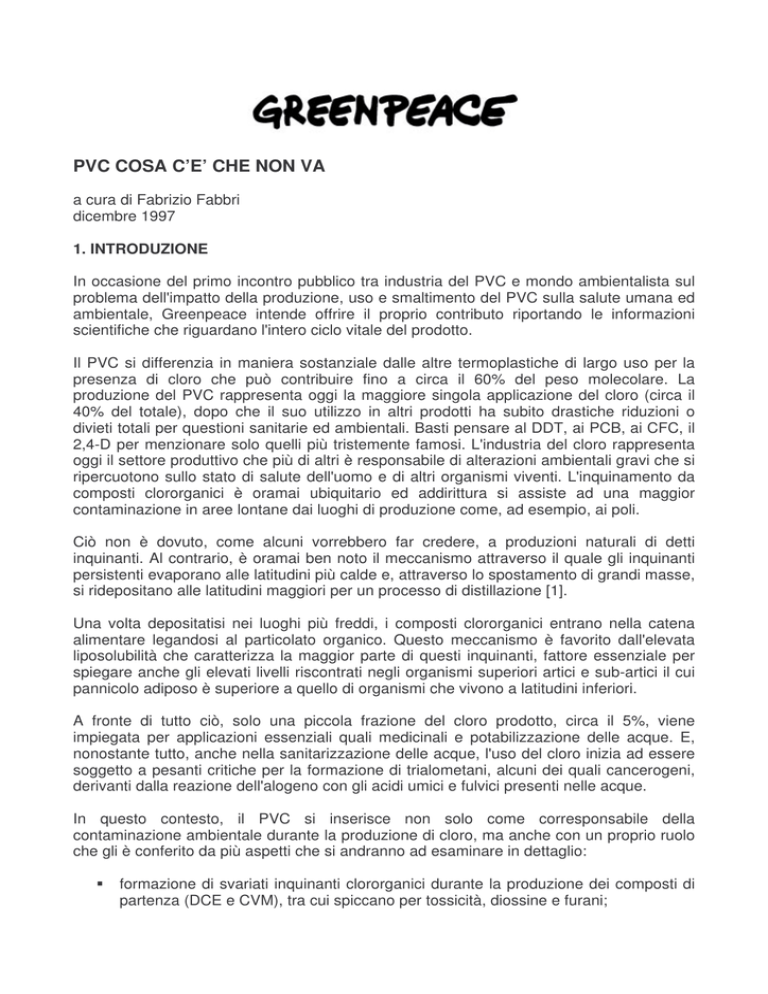 GREENPEACE

PVC COSA C'E' CHE NON VA

a cura di Fabrizio Fabbri
dicembre 1997

1. INTRODUZIONE

In occasione del primo incontro pubblico tra industria del PVC e mondo ambientalista sul problema dell'impatto della produzione, uso e smaltimento del PVC sulla salute umana ed ambientale, Greenpeace intende offrire il proprio contributo riportando le informazioni scientifiche che riguardano l'intero ciclo vitale del prodotto.

Il PVC si differenzia in maniera sostanziale dalle altre termoplastiche di largo uso per la presenza di cloro che può contribuire fino a circa il 60% del peso molecolare. La produzione del PVC rappresenta oggi la maggiore singola applicazione del cloro (circa il 40% del totale), dopo che il suo utilizzo in altri prodotti ha subito drastiche riduzioni o divieti totali per questioni sanitarie ed ambientali. Basti pensare al DDT, ai PCB, ai CFC, il 2,4-D per menzionare solo quelli più tristemente famosi. L'industria del cloro rappresenta oggi il settore produttivo che più di altri è responsabile di alterazioni ambientali gravi che si ripercuotono sullo stato di salute dell'uomo e di altri organismi viventi. L'inquinamento da composti clororganici è oramai ubiquitario ed addirittura si assiste ad una maggior contaminazione in aree lontane dai luoghi di produzione come, ad esempio, ai poli.

Ciò non è dovuto, come alcuni vorrebbero far credere, a produzioni naturali di detti inquinanti. Al contrario, è oramai ben noto il meccanismo attraverso il quale gli inquinanti persistenti evaporano alle latitudini più calde e, attraverso lo spostamento di grandi masse, si ridepositano alle latitudini maggiori per un processo di distillazione [1].

Una volta depositatisi nei luoghi più freddi, i composti clororganici entrano nella catena alimentare legandosi al particolato organico. Questo meccanismo è favorito dall'elevata liposolubilità che caratterizza la maggior parte di questi inquinanti, fattore essenziale per spiegare anche gli elevati livelli riscontrati negli organismi superiori artici e sub-artici il cui pannicolo adiposo è superiore a quello di organismi che vivono a latitudini inferiori.

A fronte di tutto ciò, solo una piccola frazione del cloro prodotto, circa il 5%, viene impiegata per applicazioni essenziali quali medicinali e potabilizzazione delle acque. E, nonostante tutto, anche nella sanitarizzazione delle acque, l'uso del cloro inizia ad essere soggetto a pesanti critiche per la formazione di trialometani, alcuni dei quali cancerogeni, derivanti dalla reazione dell'alogeno con gli acidi umici e fulvici presenti nelle acque.

In questo contesto, il PVC si inserisce non solo come corresponsabile della contaminazione ambientale durante la produzione di cloro, ma anche con un proprio ruolo che gli è conferito da più aspetti che si andranno ad esaminare in dettaglio:

▪ formazione di svariati inquinanti clororganici durante la produzione dei composti di partenza (DCE e CVM), tra cui spiccano per tossicità, diossine e furani;